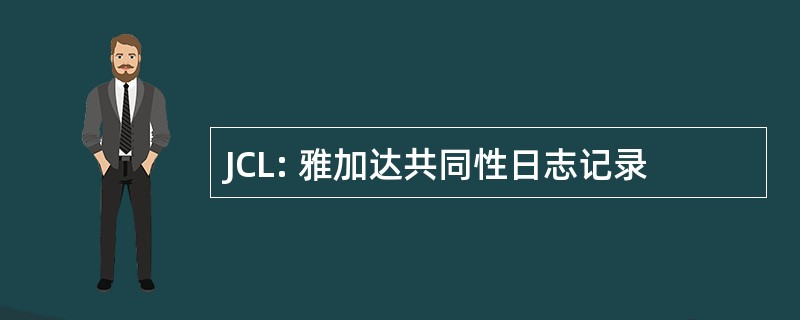 JCL: 雅加达共同性日志记录